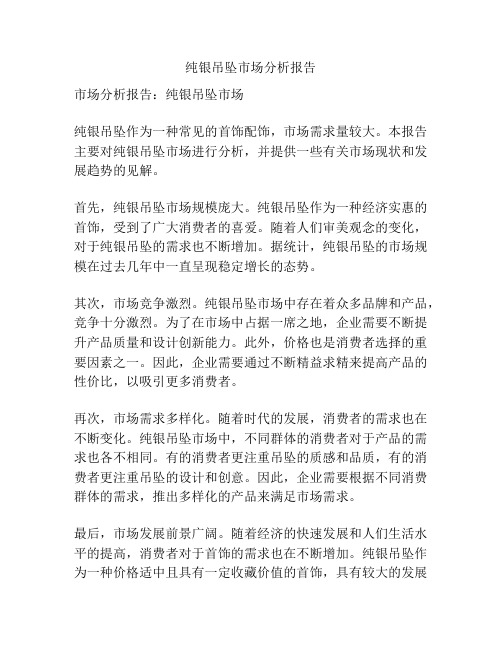 纯银吊坠市场分析报告

市场分析报告：纯银吊坠市场

纯银吊坠作为一种常见的首饰配饰，市场需求量较大。本报告主要对纯银吊坠市场进行分析，并提供一些有关市场现状和发展趋势的见解。

首先，纯银吊坠市场规模庞大。纯银吊坠作为一种经济实惠的首饰，受到了广大消费者的喜爱。随着人们审美观念的变化，对于纯银吊坠的需求也不断增加。据统计，纯银吊坠的市场规模在过去几年中一直呈现稳定增长的态势。

其次，市场竞争激烈。纯银吊坠市场中存在着众多品牌和产品，竞争十分激烈。为了在市场中占据一席之地，企业需要不断提升产品质量和设计创新能力。此外，价格也是消费者选择的重要因素之一。因此，企业需要通过不断精益求精来提高产品的性价比，以吸引更多消费者。

再次，市场需求多样化。随着时代的发展，消费者的需求也在不断变化。纯银吊坠市场中，不同群体的消费者对于产品的需求也各不相同。有的消费者更注重吊坠的质感和品质，有的消费者更注重吊坠的设计和创意。因此，企业需要根据不同消费群体的需求，推出多样化的产品来满足市场需求。

最后，市场发展前景广阔。随着经济的快速发展和人们生活水平的提高，消费者对于首饰的需求也在不断增加。纯银吊坠作为一种价格适中且具有一定收藏价值的首饰，具有较大的发展